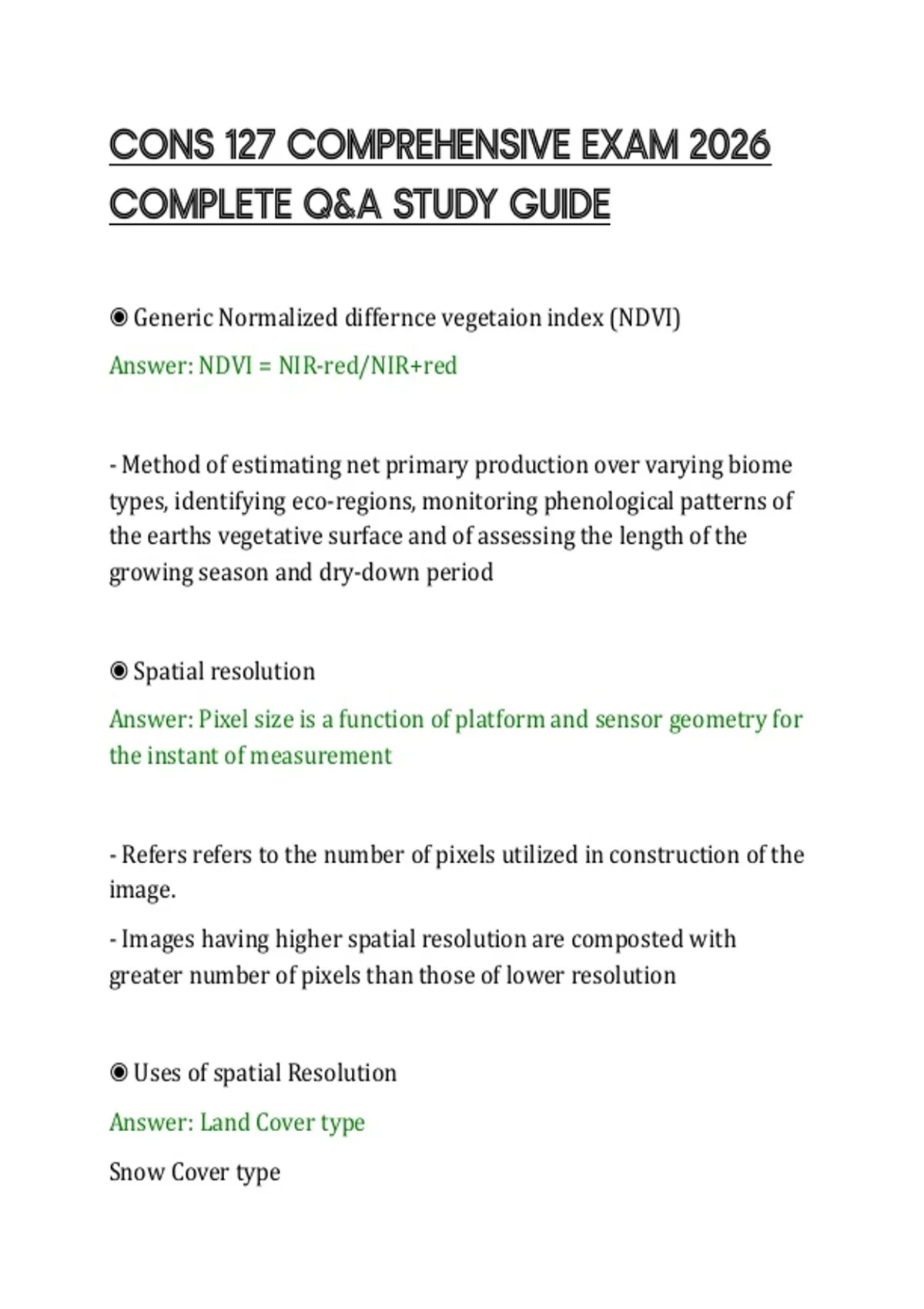 CONS 127 COMPREHENSIVE EXAM 2026 COMPLETE Q&A STUDY GUIDE

◉ Generic Normalized differnce vegetaion index (NDVI)

Answer: NDVI = NIR-red/NIR+red

- Method of estimating net primary production over varying biome types, identifying eco-regions, monitoring phenological patterns of the earths vegetative surface and of assessing the length of the growing season and dry-down period

◉ Spatial resolution

Answer: Pixel size is a function of platform and sensor geometry for the instant of measurement

- Refers refers to the number of pixels utilized in construction of the image.

- Images having higher spatial resolution are composted with greater number of pixels than those of lower resolution

◉ Uses of spatial Resolution

Answer: Land Cover type

Snow Cover type